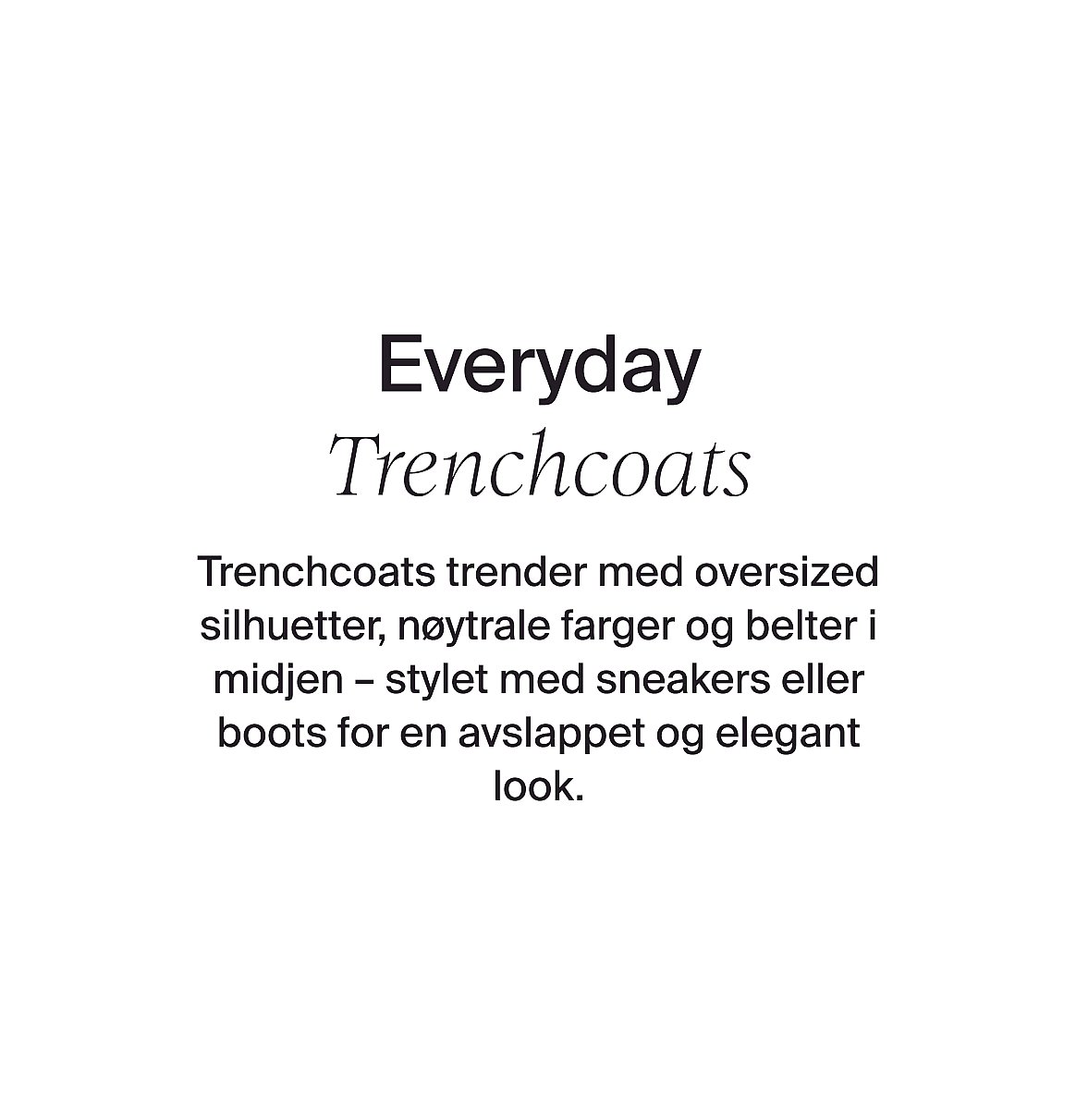 Everyday
Trenchcoats

Trenchcoats trender med oversized silhuetter, nøytrale farger og belter i midjen – stylet med sneakers eller boots for en avslappet og elegant look.